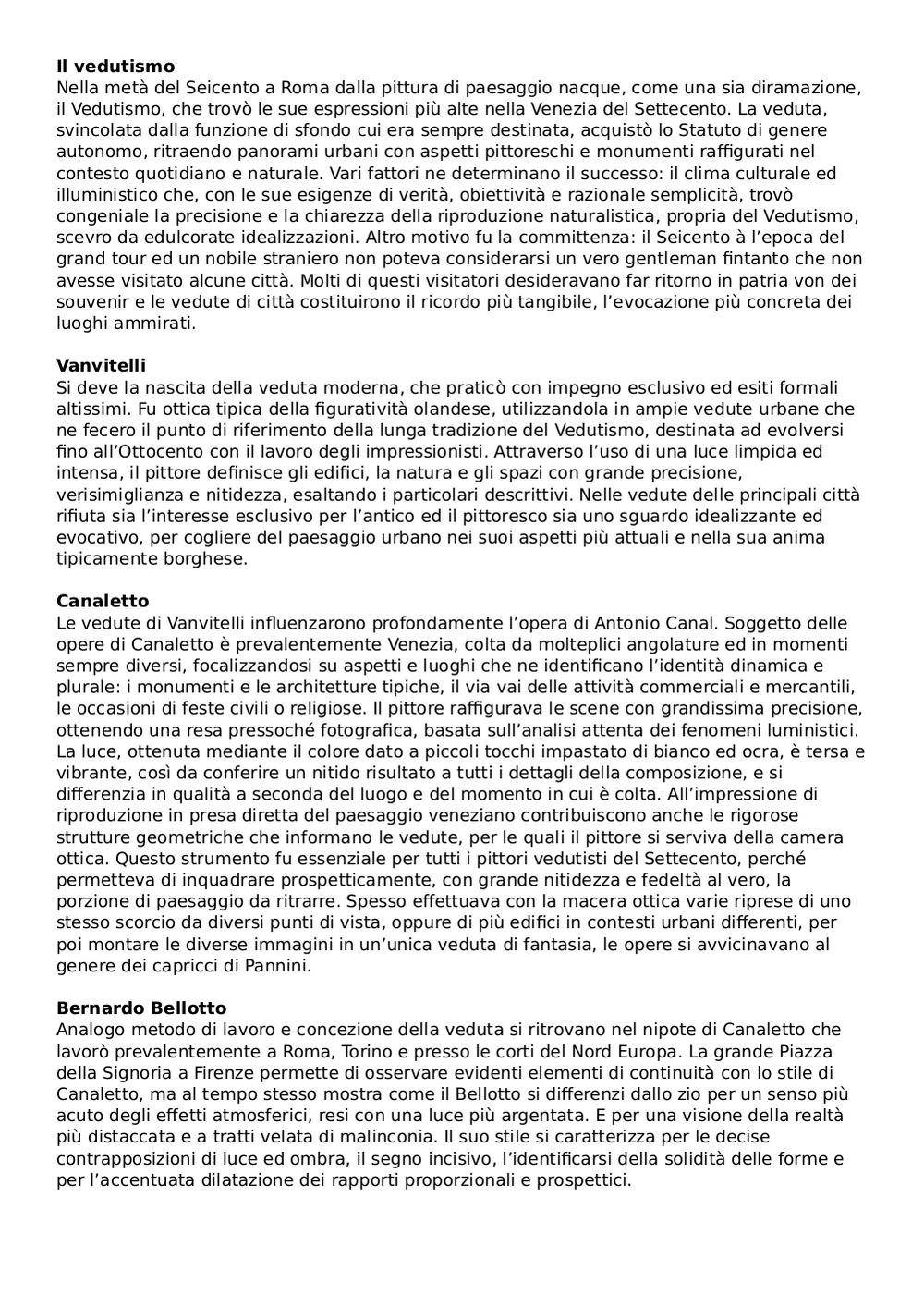 **Il vedutismo**
Nella metà del Seicento a Roma dalla pittura di paesaggio nacque, come una sia diramazione, il Vedutismo, che trovò le sue espressioni più alte nella Venezia del Settecento. La veduta, svincolata dalla funzione di sfondo cui era sempre destinata, acquistò lo Statuto di genere autonomo, ritraendo panorami urbani con aspetti pittoreschi e monumenti raffigurati nel contesto quotidiano e naturale. Vari fattori ne determinano il successo: il clima culturale ed illuministico che, con le sue esigenze di verità, obiettività e razionale semplicità, trovò congeniale la precisione e la chiarezza della riproduzione naturalistica, propria del Vedutismo, scevro da edulcorate idealizzazioni. Altro motivo fu la committenza: il Seicento à l'epoca del grand tour ed un nobile straniero non poteva considerarsi un vero gentleman fintanto che non avesse visitato alcune città. Molti di questi visitatori desideravano far ritorno in patria von dei souvenir e le vedute di città costituirono il ricordo più tangibile, l'evocazione più concreta dei luoghi ammirati.

**Vanvitelli**
Si deve la nascita della veduta moderna, che praticò con impegno esclusivo ed esiti formali altissimi. Fu ottica tipica della figuratività olandese, utilizzandola in ampie vedute urbane che ne fecero il punto di riferimento della lunga tradizione del Vedutismo, destinata ad evolversi fino all'Ottocento con il lavoro degli impressionisti. Attraverso l'uso di una luce limpida ed intensa, il pittore definisce gli edifici, la natura e gli spazi con grande precisione, verisimiglianza e nitidezza, esaltando i particolari descrittivi. Nelle vedute delle principali città rifiuta sia l'interesse esclusivo per l'antico ed il pittoresco sia uno sguardo idealizzante ed evocativo, per cogliere del paesaggio urbano nei suoi aspetti più attuali e nella sua anima tipicamente borghese.

**Canaletto**
Le vedute di Vanvitelli influenzarono profondamente l'opera di Antonio Canal. Soggetto delle opere di Canaletto è prevalentemente Venezia, colta da molteplici angolature ed in momenti sempre diversi, focalizzandosi su aspetti e luoghi che ne identificano l'identità dinamica e plurale: i monumenti e le architetture tipiche, il via vai delle attività commerciali e mercantili, le occasioni di feste civili o religiose. Il pittore raffigurava le scene con grandissima precisione, ottenendo una resa pressoché fotografica, basata sull'analisi attenta dei fenomeni luministici. La luce, ottenuta mediante il colore dato a piccoli tocchi impastato di bianco ed ocra, è tersa e vibrante, così da conferire un nitido risultato a tutti i dettagli della composizione, e si differenzia in qualità a seconda del luogo e del momento in cui è colta. All'impressione di riproduzione in presa diretta del paesaggio veneziano contribuiscono anche le rigorose strutture geometriche che informano le vedute, per le quali il pittore si serviva della camera ottica. Questo strumento fu essenziale per tutti i pittori vedutisti del Settecento, perché permetteva di inquadrare prospetticamente, con grande nitidezza e fedeltà al vero, la porzione di paesaggio da ritrarre. Spesso effettuava con la macera ottica varie riprese di uno stesso scorcio da diversi punti di vista, oppure di più edifici in contesti urbani differenti, per poi montare le diverse immagini in un'unica veduta di fantasia, le opere si avvicinavano al genere dei capricci di Pannini.

**Bernardo Bellotto**
Analogo metodo di lavoro e concezione della veduta si ritrovano nel nipote di Canaletto che lavorò prevalentemente a Roma, Torino e presso le corti del Nord Europa. La grande Piazza della Signoria a Firenze permette di osservare evidenti elementi di continuità con lo stile di Canaletto, ma al tempo stesso mostra come il Bellotto si differenzi dallo zio per un senso più acuto degli effetti atmosferici, resi con una luce più argentata. E per una visione della realtà più distaccata e a tratti velata di malinconia. Il suo stile si caratterizza per le decise contrapposizioni di luce ed ombra, il segno incisivo, l'identificarsi della solidità delle forme e per l'accentuata dilatazione dei rapporti proporzionali e prospettici.